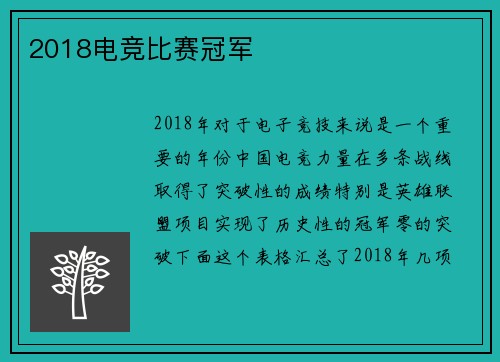 2018电竞比赛冠军

2018年对于电子竞技来说是一个重要的年份中国电竞力量在多条战线取得了突破性的成绩特别是英雄联盟项目实现了历史性的冠军零的突破下面这个表格汇总了2018年几项